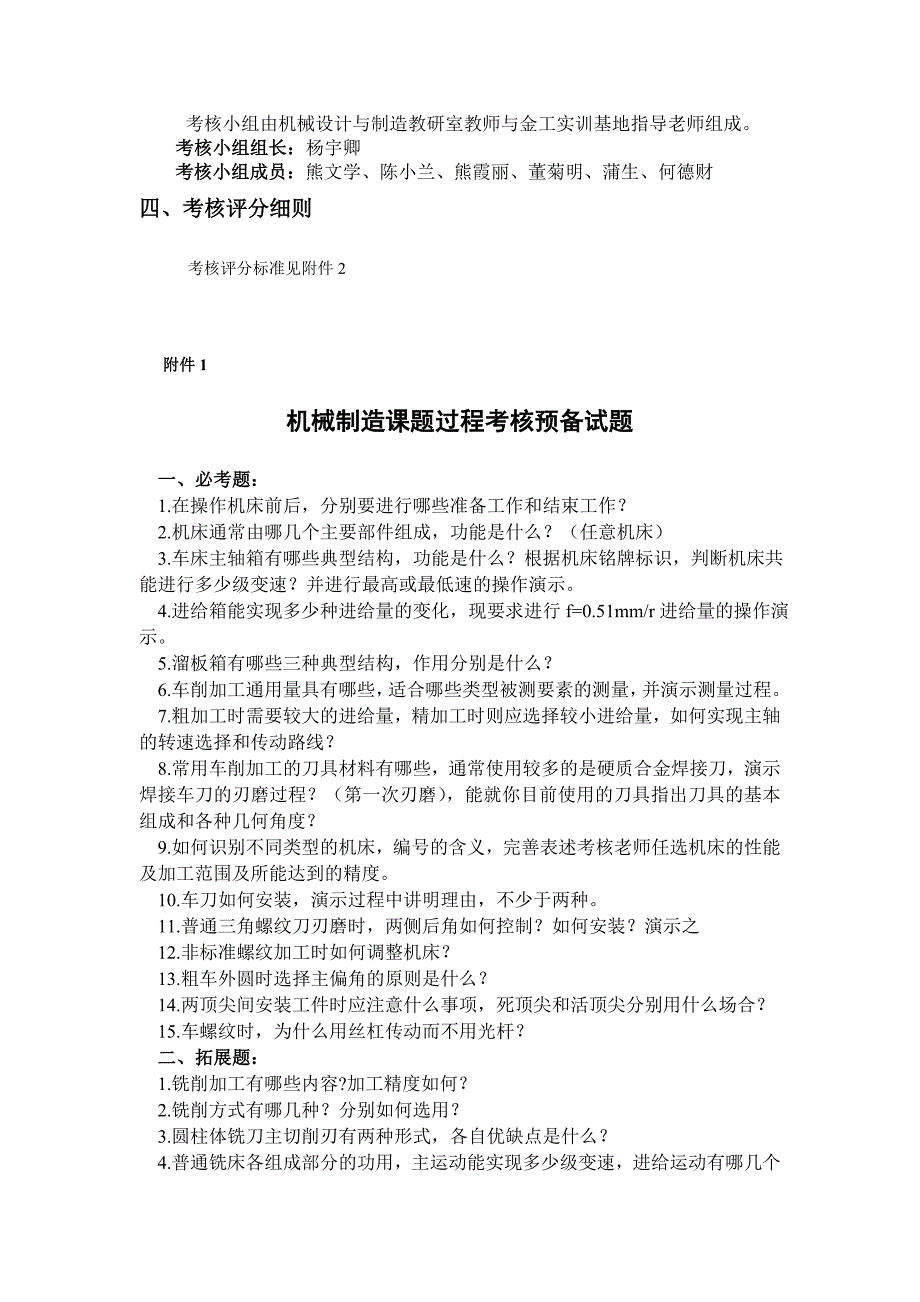 考核小组由机械设计与制造教研室教师与金工实训基地指导老师组成。
考核小组组长：杨宇卿
考核小组成员：熊文学、陈小兰、熊霞丽、董菊明、蒲生、何德财

四、考核评分细则

考核评分标准见附件 2

附件 1

机械制造课题过程考核预备试题

一、必考题：
1.在操作机床前后，分别要进行哪些准备工作和结束工作？
2.机床通常由哪几个主要部件组成，功能是什么？（任意机床）
3.车床主轴箱有哪些典型结构，功能是什么？根据机床铭牌标识，判断机床共能进行多少级变速？并进行最高或最低速的操作演示。
4.进给箱能实现多少种进给量的变化，现要求进行 f=0.51mm/r 进给量的操作演示。
5.溜板箱有哪些三种典型结构，作用分别是什么？
6.车削加工通用量具有哪些，适合哪些类型被测要素的测量，并演示测量过程。
7.粗加工时需要较大的进给量，精加工时则应选择较小进给量，如何实现主轴的转速选择和传动路线？
8.常用车削加工的刀具材料有哪些，通常使用较多的是硬质合金焊接刀，演示焊接车刀的刃磨过程？（第一次刃磨），能就你目前使用的刀具指出刀具的基本组成和各种几何角度？
9.如何识别不同类型的机床，编号的含义，完善表述考核老师任选机床的性能及加工范围及所能达到的精度。
10.车刀如何安装，演示过程中讲明理由，不少于两种。
11.普通三角螺纹刀刃磨时，两侧后角如何控制？如何安装？演示之
12.非标准螺纹加工时如何调整机床？
13.粗车外圆时选择主偏角的原则是什么？
14.两顶尖间安装工件时应注意什么事项，死顶尖和活顶尖分别用什么场合？
15.车螺纹时，为什么用丝杠传动而不用光杆？
二、拓展题：
1.铣削加工有哪些内容?加工精度如何？
2.铣削方式有哪几种？分别如何选用？
3.圆柱体铣刀主切削刃有两种形式，各自优缺点是什么？
4.普通铣床各组成部分的功用，主运动能实现多少级变速，进给运动有哪几个